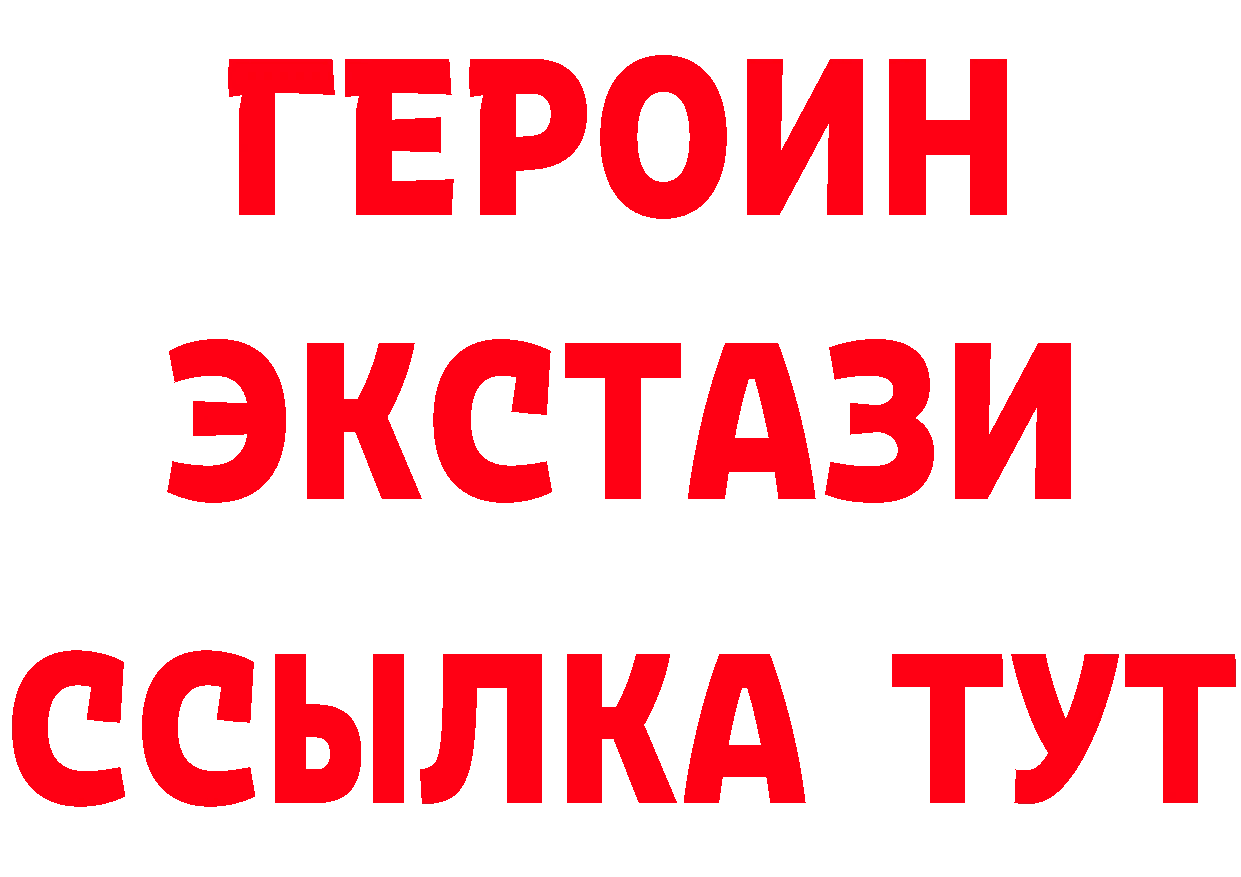 ГЕРОИН
ЭКСТАЗИ
ССЫЛКА ТУТ